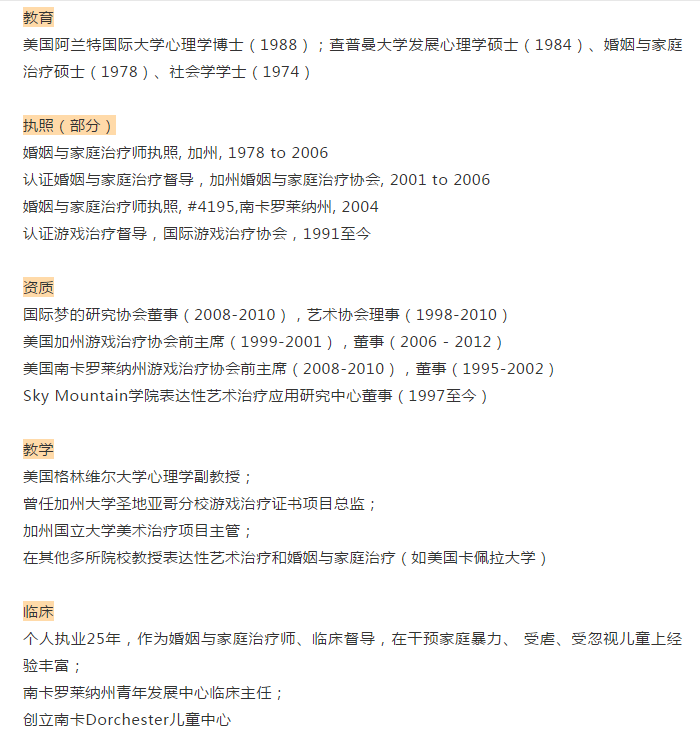 教育

美国阿兰特国际大学心理学博士（1988）；查普曼大学发展心理学硕士（1984）、婚姻与家庭治疗硕士（1978）、社会学学士（1974）

执照（部分）

婚姻与家庭治疗师执照, 加州, 1978 to 2006
认证婚姻与家庭治疗督导，加州婚姻与家庭治疗协会, 2001 to 2006
婚姻与家庭治疗师执照, #4195,南卡罗莱纳州, 2004
认证游戏治疗督导，国际游戏治疗协会，1991至今

资质

国际梦的研究协会董事（2008-2010），艺术协会理事（1998-2010）
美国加州游戏治疗协会前主席（1999-2001），董事（2006 - 2012）
美国南卡罗莱纳州游戏治疗协会前主席（2008-2010），董事（1995-2002）
Sky Mountain学院表达性艺术治疗应用研究中心董事（1997至今）

教学

美国格林维尔大学心理学副教授；
曾任加州大学圣地亚哥分校游戏治疗证书项目总监；
加州国立大学美术治疗项目主管；
在其他多所院校教授表达性艺术治疗和婚姻与家庭治疗（如美国卡佩拉大学）

临床

个人执业25年，作为婚姻与家庭治疗师、临床督导，在干预家庭暴力、 受虐、受忽视儿童上经验丰富；
南卡罗莱纳州青年发展中心临床主任；
创立南卡Dorchester儿童中心